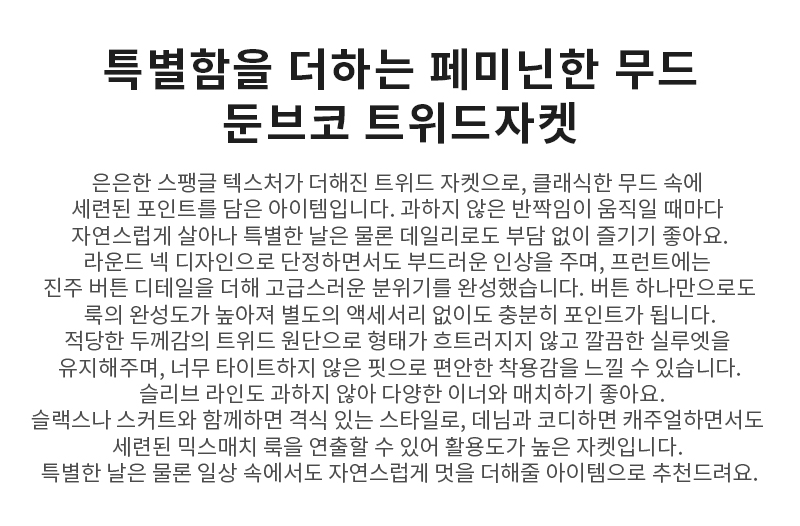 특별함을 더하는 페미닌한 무드
둔브코 트위드자켓

은은한 스팽글 텍스처가 더해진 트위드 자켓으로, 클래식한 무드 속에 세련된 포인트를 담은 아이템입니다. 과하지 않은 반짝임이 움직일 때마다 자연스럽게 살아나 특별한 날은 물론 데일리로도 부담 없이 즐기기 좋아요. 라운드 넥 디자인으로 단정하면서도 부드러운 인상을 주며, 프런트에는 진주 버튼 디테일을 더해 고급스러운 분위기를 완성했습니다. 버튼 하나만으로도 룩의 완성도가 높아져 별도의 액세서리 없이도 충분히 포인트가 됩니다. 적당한 두께감의 트위드 원단으로 형태가 흐트러지지 않고 깔끔한 실루엣을 유지해주며, 너무 타이트하지 않은 핏으로 편안한 착용감을 느낄 수 있습니다. 슬리브 라인도 과하지 않아 다양한 이너와 매치하기 좋아요. 슬랙스나 스커트와 함께하면 격식 있는 스타일로, 데님과 코디하면 캐주얼하면서도 세련된 믹스매치 룩을 연출할 수 있어 활용도가 높은 자켓입니다. 특별한 날은 물론 일상 속에서도 자연스럽게 멋을 더해줄 아이템으로 추천드려요.